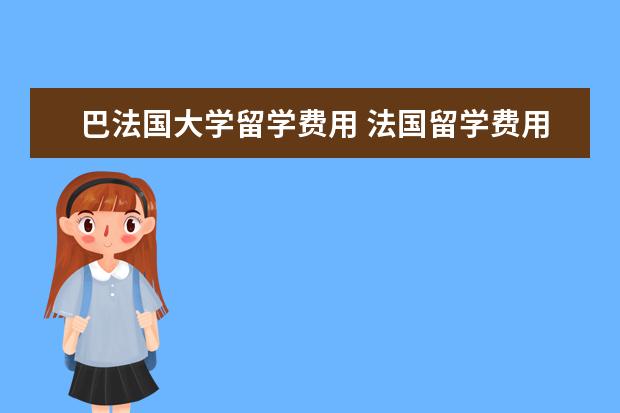 巴法国大学留学费用 法国留学费用